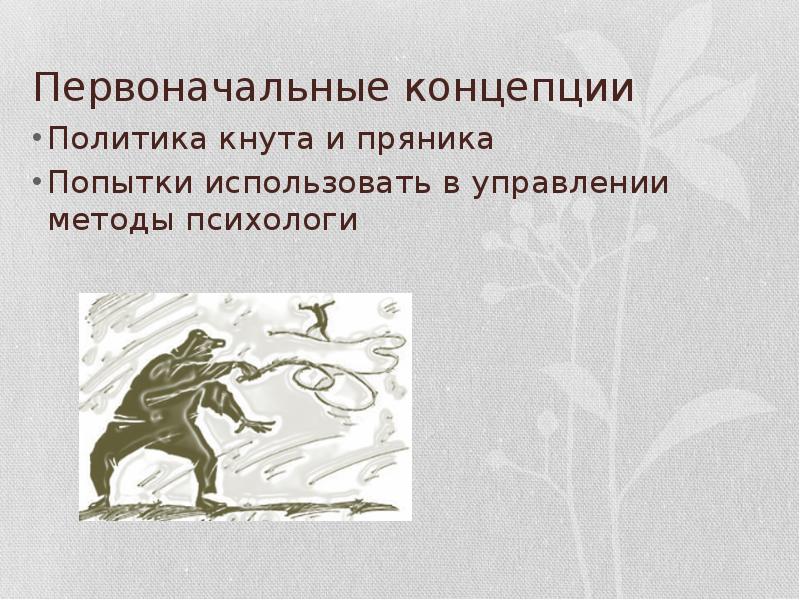 Первоначальные концепции

• Политика кнута и пряника

• Попытки использовать в управлении методы психологи